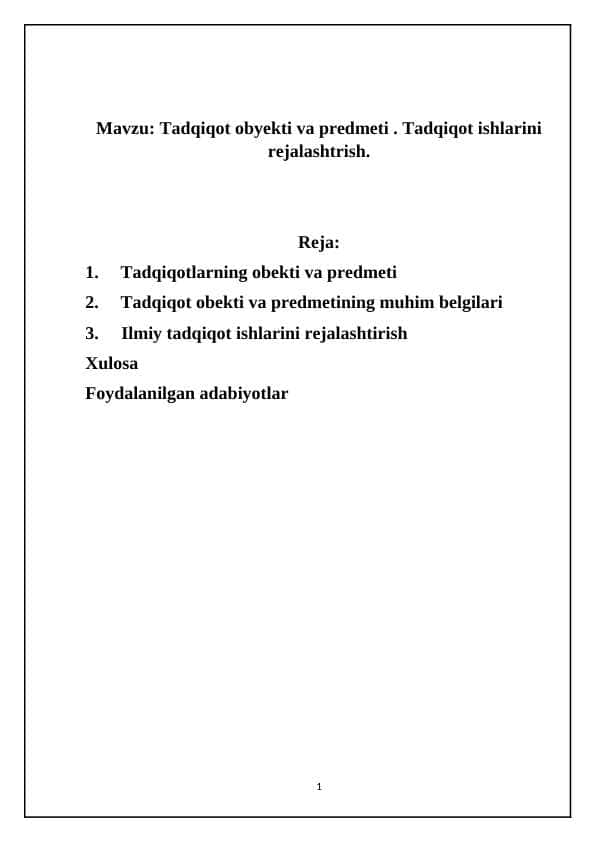 Mavzu: Tadqiqot obyekti va predmeti . Tadqiqot ishlarini rejalashtrish.

Reja:
1. Tadqiqotlarning obekti va predmeti
2. Tadqiqot obekti va predmetining muhim belgilari
3. Ilmiy tadqiqot ishlarini rejalashtirish
Xulosa
Foydalanilgan adabiyotlar

1